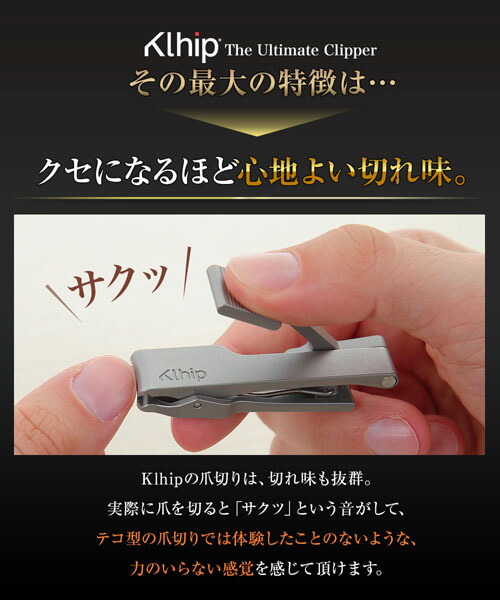 Klhip The Ultimate Clipper

その最大の特徴は…

クセになるほど心地よい切れ味。

サクッ

Klhip

Klhipの爪切りは、切れ味も抜群。
実際に爪を切ると「サクッ」という音がして、
テコ型の爪切りでは体験したことのないような、
力のいらない感覚を感じて頂けます。